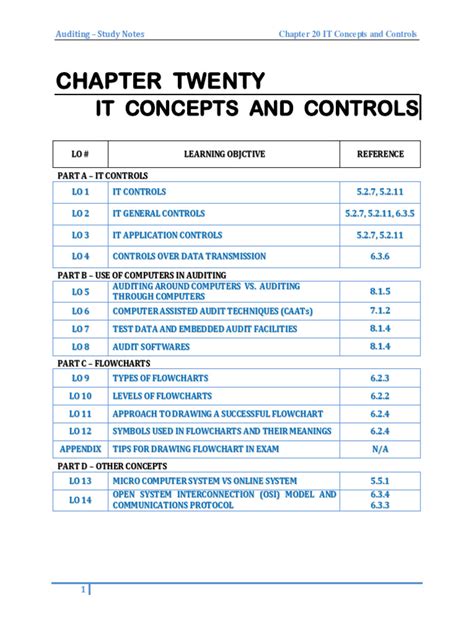 Auditing – Study Notes

Chapter 20 IT Concepts and Controls

CHAPTER TWENTY
IT CONCEPTS AND CONTROLS

| LO # | LEARNING OBJCTIVE | REFERENCE |
|---|---|---|
| PART A – IT CONTROLS | | |
| LO 1 | IT CONTROLS | 5.2.7, 5.2.11 |
| LO 2 | IT GENERAL CONTROLS | 5.2.7, 5.2.11, 6.3.5 |
| LO 3 | IT APPLICATION CONTROLS | 5.2.7, 5.2.11 |
| LO 4 | CONTROLS OVER DATA TRANSMISSION | 6.3.6 |
| PART B – USE OF COMPUTERS IN AUDITING | | |
| LO 5 | AUDITING AROUND COMPUTERS VS. AUDITING THROUGH COMPUTERS | 8.1.5 |
| LO 6 | COMPUTER ASSISTED AUDIT TECHNIQUES (CAATs) | 7.1.2 |
| LO 7 | TEST DATA AND EMBEDDED AUDIT FACILITIES | 8.1.4 |
| LO 8 | AUDIT SOFTWARES | 8.1.4 |
| PART C – FLOWCHARTS | | |
| LO 9 | TYPES OF FLOWCHARTS | 6.2.3 |
| LO 10 | LEVELS OF FLOWCHARTS | 6.2.2 |
| LO 11 | APPROACH TO DRAWING A SUCCESSFUL FLOWCHART | 6.2.4 |
| LO 12 | SYMBOLS USED IN FLOWCHARTS AND THEIR MEANINGS | 6.2.4 |
| APPENDIX | TIPS FOR DRAWING FLOWCHART IN EXAM | N/A |
| PART D – OTHER CONCEPTS | | |
| LO 13 | MICRO COMPUTER SYSTEM VS ONLINE SYSTEM | 5.5.1 |
| LO 14 | OPEN SYSTEM INTERCONNECTION (OSI) MODEL AND COMMUNICATIONS PROTOCOL | 6.3.4 6.3.3 |

1